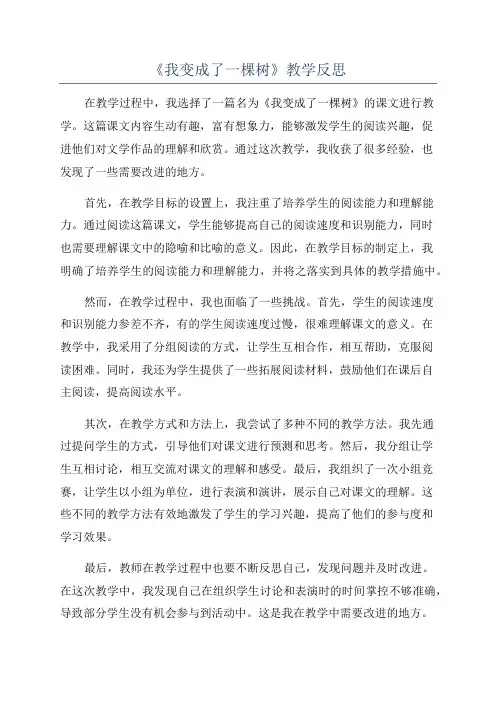 《我变成了一棵树》教学反思

在教学过程中，我选择了一篇名为《我变成了一棵树》的课文进行教学。这篇课文内容生动有趣，富有想象力，能够激发学生的阅读兴趣，促进他们对文学作品的理解和欣赏。通过这次教学，我收获了很多经验，也发现了一些需要改进的地方。

首先，在教学目标的设置上，我注重了培养学生的阅读能力和理解能力。通过阅读这篇课文，学生能够提高自己的阅读速度和识别能力，同时也需要理解课文中的隐喻和比喻的意义。因此，在教学目标的制定上，我明确了培养学生的阅读能力和理解能力，并将之落实到具体的教学措施中。

然而，在教学过程中，我也面临了一些挑战。首先，学生的阅读速度和识别能力参差不齐，有的学生阅读速度过慢，很难理解课文的意义。在教学中，我采用了分组阅读的方式，让学生互相合作，相互帮助，克服阅读困难。同时，我还为学生提供了一些拓展阅读材料，鼓励他们在课后自主阅读，提高阅读水平。

其次，在教学方式和方法上，我尝试了多种不同的教学方法。我先通过提问学生的方式，引导他们对课文进行预测和思考。然后，我分组让学生互相讨论，相互交流对课文的理解和感受。最后，我组织了一次小组竞赛，让学生以小组为单位，进行表演和演讲，展示自己对课文的理解。这些不同的教学方法有效地激发了学生的学习兴趣，提高了他们的参与度和学习效果。

最后，教师在教学过程中也要不断反思自己，发现问题并及时改进。在这次教学中，我发现自己在组织学生讨论和表演时的时间掌控不够准确，导致部分学生没有机会参与到活动中。这是我在教学中需要改进的地方。